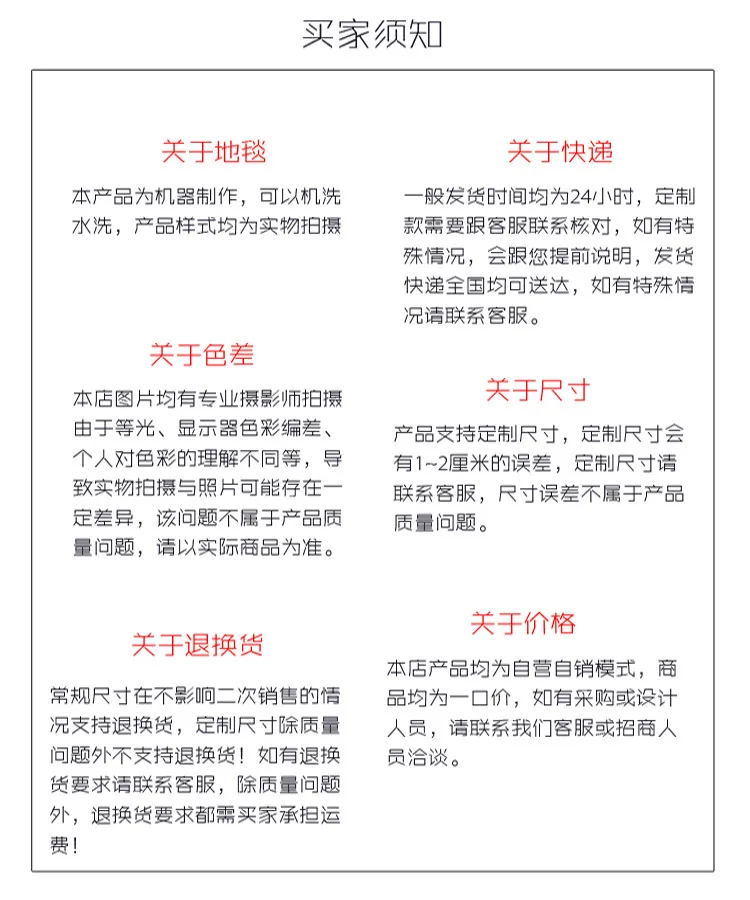 买家须知

关于地毯

本产品为机器制作，可以机洗水洗，产品样式均为实物拍摄

关于色差

本店图片均有专业摄影师拍摄由于等光、显示器色彩编差、个人对色彩的理解不同等，导致实物拍摄与照片可能存在一定差异，该问题不属于产品质量问题，请以实际商品为准。

关于退换货

常规尺寸在不影响二次销售的情况支持退换货，定制尺寸除质量问题外不支持退换货！如有退换货要求请联系客服，除质量问题外，退换货要求都需买家承担运费！

关于快递

一般发货时间均为24小时，定制款需要跟客服联系核对，如有特殊情况，会跟您提前说明，发货快递全国均可送达，如有特殊情况请联系客服。

关于尺寸

产品支持定制尺寸，定制尺寸会有1~2厘米的误差，定制尺寸请联系客服，尺寸误差不属于产品质量问题。

关于价格

本店产品均为自营自销模式，商品均为一口价，如有采购或设计人员，请联系我们客服或招商人员洽谈。